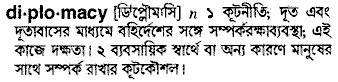 di·plo·macy [ডিপ্লৌমাসি] n ১ কূটনীতি; দূত এবং দূতাবাসের মাধ্যমে বহির্দেশের সঙ্গে সম্পর্করক্ষাব্যবস্থা; এই কাজে দক্ষতা। ২ ব্যবসায়িক স্বার্থে বা অন্য কারণে মানুষের সাথে সম্পর্ক রাখার কূটকৌশল।